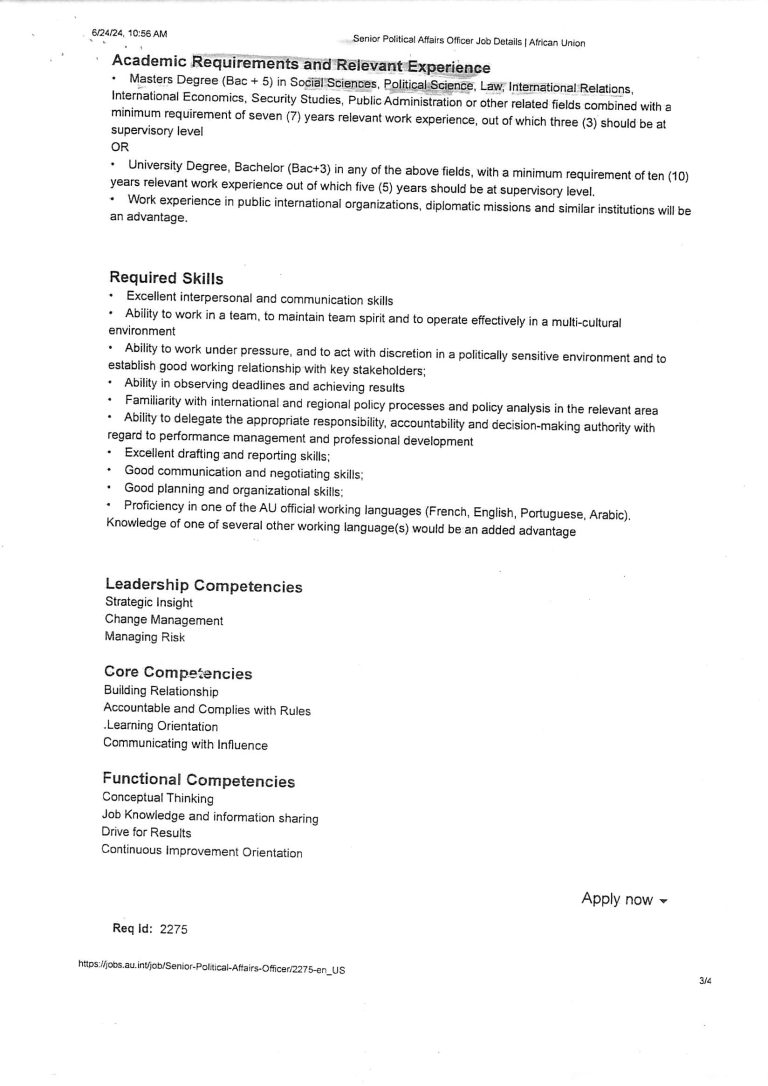 6/24/24, 10:56 AM

Senior Political Affairs Officer Job Details | African Union

Academic Requirements and Relevant Experience

• Masters Degree (Bac + 5) in Social Sciences, Political Science, Law, International Relations, International Economics, Security Studies, Public Administration or other related fields combined with a minimum requirement of seven (7) years relevant work experience, out of which three (3) should be at supervisory level

OR

• University Degree, Bachelor (Bac+3) in any of the above fields, with a minimum requirement of ten (10) years relevant work experience out of which five (5) years should be at supervisory level.

• Work experience in public international organizations, diplomatic missions and similar institutions will be an advantage.

Required Skills

• Excellent interpersonal and communication skills

• Ability to work in a team, to maintain team spirit and to operate effectively in a multi-cultural environment

• Ability to work under pressure, and to act with discretion in a politically sensitive environment and to establish good working relationship with key stakeholders;

• Ability in observing deadlines and achieving results

• Familiarity with international and regional policy processes and policy analysis in the relevant area

• Ability to delegate the appropriate responsibility, accountability and decision-making authority with regard to performance management and professional development

• Excellent drafting and reporting skills;

• Good communication and negotiating skills;

• Good planning and organizational skills;

• Proficiency in one of the AU official working languages (French, English, Portuguese, Arabic). Knowledge of one of several other working language(s) would be an added advantage

Leadership Competencies

Strategic Insight

Change Management

Managing Risk

Core Competencies

Building Relationship

Accountable and Complies with Rules

.Learning Orientation

Communicating with Influence

Functional Competencies

Conceptual Thinking

Job Knowledge and information sharing

Drive for Results

Continuous Improvement Orientation

Apply now

Req Id: 2275

https://jobs.au.int/job/Senior-Political-Affairs-Officer/2275-en_US

3/4